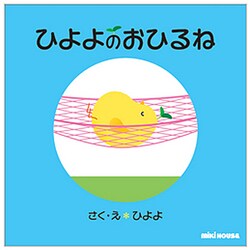 ひよよのおひるね

さく・え＊ひよよ

miki HOUSE